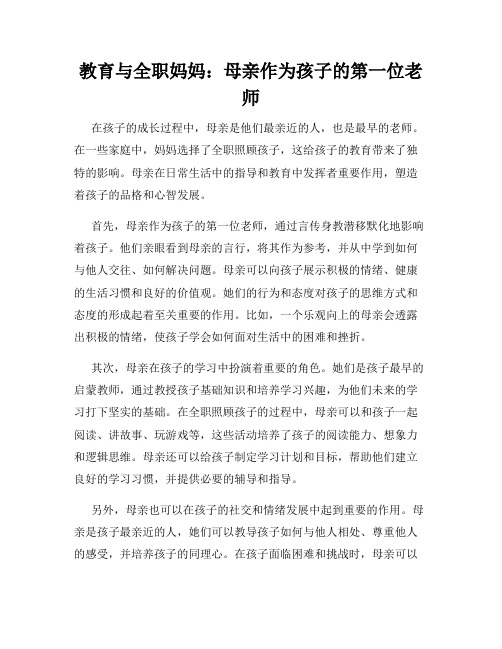 教育与全职妈妈：母亲作为孩子的第一位老师

在孩子的成长过程中，母亲是他们最亲近的人，也是最早的老师。在一些家庭中，妈妈选择了全职照顾孩子，这给孩子的教育带来了独特的影响。母亲在日常生活中的指导和教育中发挥着重要作用，塑造着孩子的品格和心智发展。

首先，母亲作为孩子的第一位老师，通过言传身教潜移默化地影响着孩子。他们亲眼看到母亲的言行，将其作为参考，并从中学到如何与他人交往、如何解决问题。母亲可以向孩子展示积极的情绪、健康的生活习惯和良好的价值观。她们的行为和态度对孩子的思维方式和态度的形成起着至关重要的作用。比如，一个乐观向上的母亲会透露出积极的情绪，使孩子学会如何面对生活中的困难和挫折。

其次，母亲在孩子的学习中扮演着重要的角色。她们是孩子最早的启蒙教师，通过教授孩子基础知识和培养学习兴趣，为他们未来的学习打下坚实的基础。在全职照顾孩子的过程中，母亲可以和孩子一起阅读、讲故事、玩游戏等，这些活动培养了孩子的阅读能力、想象力和逻辑思维。母亲还可以给孩子制定学习计划和目标，帮助他们建立良好的学习习惯，并提供必要的辅导和指导。

另外，母亲也可以在孩子的社交和情绪发展中起到重要的作用。母亲是孩子最亲近的人，她们可以教导孩子如何与他人相处、尊重他人的感受，并培养孩子的同理心。在孩子面临困难和挑战时，母亲可以